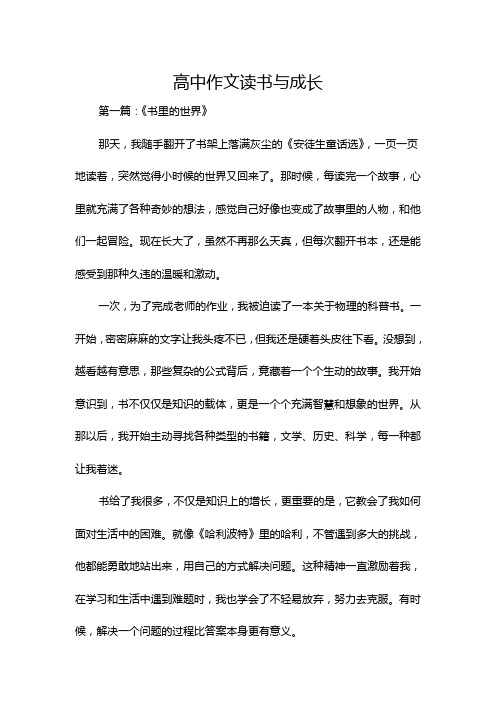 高中作文读书与成长

第一篇：《书里的世界》

那天，我随手翻开了书架上落满灰尘的《安徒生童话选》，一页一页地读着，突然觉得小时候的世界又回来了。那时候，每读完一个故事，心里就充满了各种奇妙的想法，感觉自己好像也变成了故事里的人物，和他们一起冒险。现在长大了，虽然不再那么天真，但每次翻开书本，还是能感受到那种久违的温暖和激动。

一次，为了完成老师的作业，我被迫读了一本关于物理的科普书。一开始，密密麻麻的文字让我头疼不已，但我还是硬着头皮往下看。没想到，越看越有意思，那些复杂的公式背后，竟藏着一个个生动的故事。我开始意识到，书不仅仅是知识的载体，更是一个个充满智慧和想象的世界。从那以后，我开始主动寻找各种类型的书籍，文学、历史、科学，每一种都让我着迷。

书给了我很多，不仅是知识上的增长，更重要的是，它教会了我如何面对生活中的困难。就像《哈利波特》里的哈利，不管遇到多大的挑战，他都能勇敢地站出来，用自己的方式解决问题。这种精神一直激励着我，在学习和生活中遇到难题时，我也学会了不轻易放弃，努力去克服。有时候，解决一个问题的过程比答案本身更有意义。